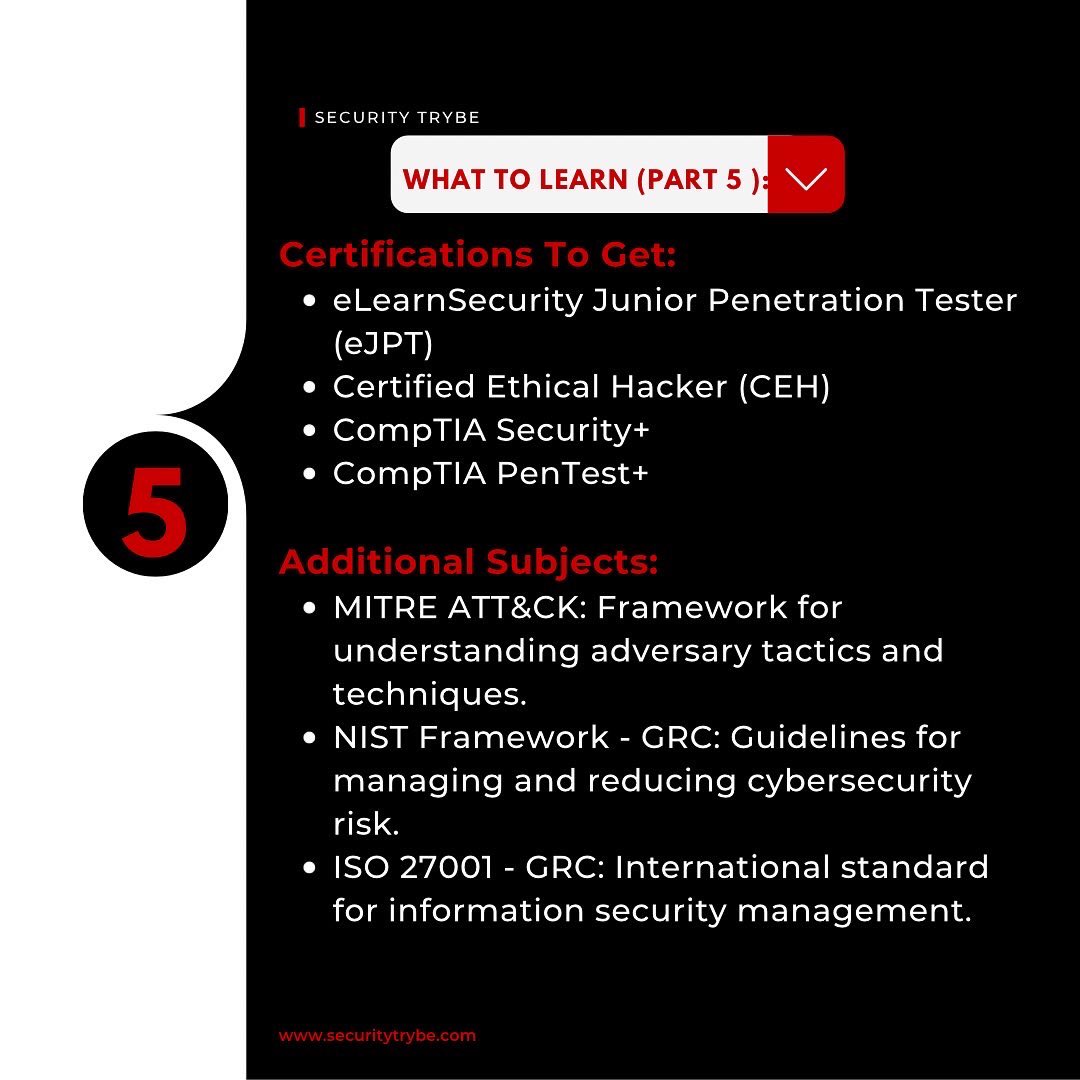 SECURITY TRYBE

WHAT TO LEARN (PART 5 ):

5

Certifications To Get:

- eLearnSecurity Junior Penetration Tester (eJPT)
- Certified Ethical Hacker (CEH)
- CompTIA Security+
- CompTIA PenTest+

Additional Subjects:

- MITRE ATT&CK: Framework for understanding adversary tactics and techniques.
- NIST Framework - GRC: Guidelines for managing and reducing cybersecurity risk.
- ISO 27001 - GRC: International standard for information security management.

www.securitytrybe.com